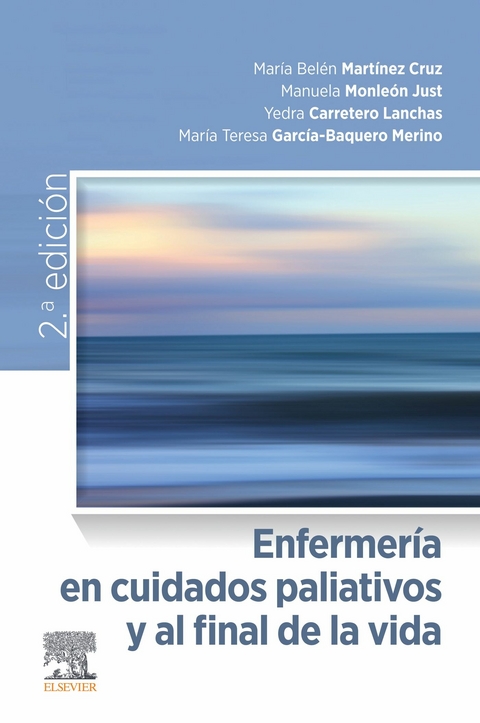 María Belén Martínez Cruz
Manuela Monleón Just
Yedra Carretero Lanchas
María Teresa García-Baquero Merino

2.ª edición

Enfermería en cuidados paliativos y al final de la vida

ELSEVIER